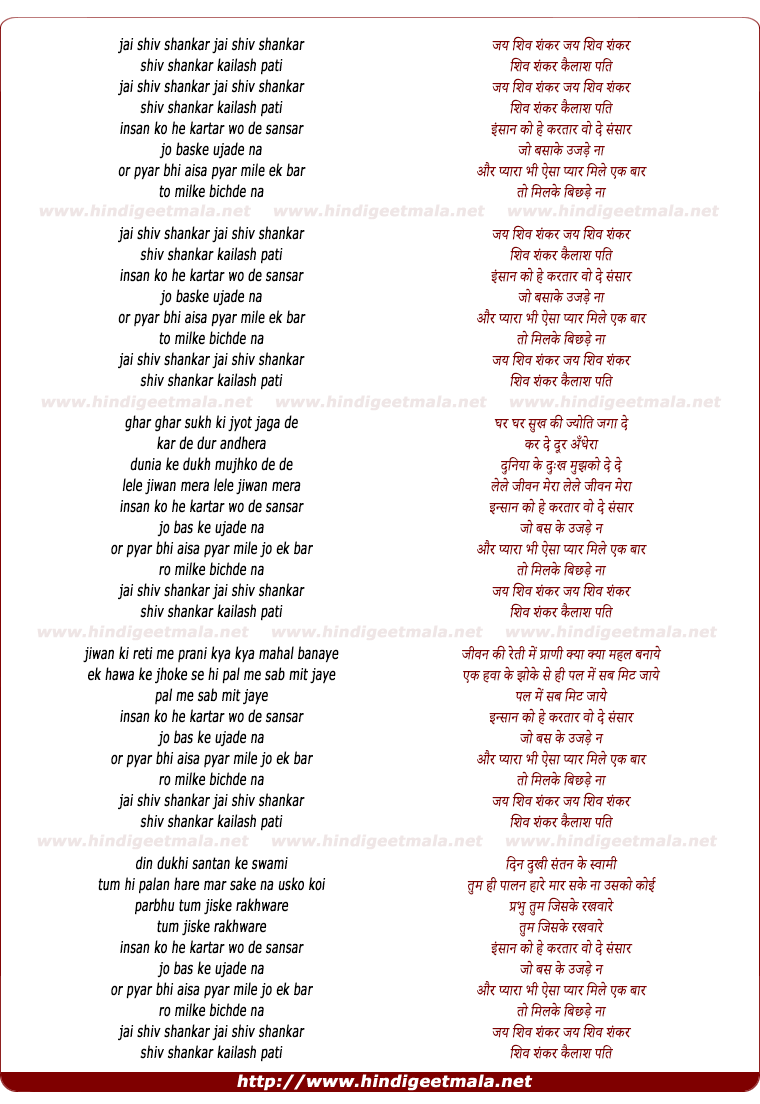 jai shiv shankar jai shiv shankar
shiv shankar kailash pati
jai shiv shankar jai shiv shankar
shiv shankar kailash pati
insan ko he kartar wo de sansar
jo baske ujade na
or pyar bhi aisa pyar mile ek bar
to milke bichde na

www.hindigeetmala.net www.hindigeetmala.net www.hindigeetmala.net

jai shiv shankar jai shiv shankar
shiv shankar kailash pati
insan ko he kartar wo de sansar
jo baske ujade na
or pyar bhi aisa pyar mile ek bar
to milke bichde na
jai shiv shankar jai shiv shankar
shiv shankar kailash pati

www.hindigeetmala.net www.hindigeetmala.net www.hindigeetmala.net

ghar ghar sukh ki jyot jaga de
kar de dur andhera
dunia ke dukh mujhko de de
lele jiwan mera lele jiwan mera
insan ko he kartar wo de sansar
jo bas ke ujade na
or pyar bhi aisa pyar mile jo ek bar
ro milke bichde na
jai shiv shankar jai shiv shankar
shiv shankar kailash pati

www.hindigeetmala.net www.hindigeetmala.net www.hindigeetmala.net

jiwan ki reti me prani kya kya mahal banaye
ek hawa ke jhoke se hi pal me sab mit jaye
pal me sab mit jaye
insan ko he kartar wo de sansar
jo bas ke ujade na
or pyar bhi aisa pyar mile jo ek bar
ro milke bichde na
jai shiv shankar jai shiv shankar
shiv shankar kailash pati

www.hindigeetmala.net www.hindigeetmala.net www.hindigeetmala.net

din dukhi santan ke swami
tum hi palan hare mar sake na usko koi
parbhu tum jiske rakhware
tum jiske rakhware
insan ko he kartar wo de sansar
jo bas ke ujade na
or pyar bhi aisa pyar mile jo ek bar
ro milke bichde na
jai shiv shankar jai shiv shankar
shiv shankar kailash pati

जय शिव शंकर जय शिव शंकर
शिव शंकर कैलाश पति
जय शिव शंकर जय शिव शंकर
शिव शंकर कैलाश पति
इंसान को हे करतार वो दे संसार
जो बसाके उजड़े ना
और प्यारा भी ऐसा प्यार मिले एक बार
तो मिलके बिछड़े ना

जय शिव शंकर जय शिव शंकर
शिव शंकर कैलाश पति
इंसान को हे करतार वो दे संसार
जो बसाके उजड़े ना
और प्यारा भी ऐसा प्यार मिले एक बार
तो मिलके बिछड़े ना
जय शिव शंकर जय शिव शंकर
शिव शंकर कैलाश पति

घर घर सुख की ज्योति जगा दे
कर दे दूर अँधेरा
दुनिया के दुःख मुझको दे दे
लेले जीवन मेरा लेले जीवन मेरा
इन्सान को हे करतार वो दे संसार
जो बस के उजड़े न
और प्यारा भी ऐसा प्यार मिले एक बार
तो मिलके बिछड़े ना
जय शिव शंकर जय शिव शंकर
शिव शंकर कैलाश पति

जीवन की रेती में प्राणी क्या क्या महल बनाये
एक हवा के झोके से ही पल में सब मिट जाये
पल में सब मिट जाये
इन्सान को हे करतार वो दे संसार
जो बस के उजड़े न
और प्यारा भी ऐसा प्यार मिले एक बार
तो मिलके बिछड़े ना
जय शिव शंकर जय शिव शंकर
शिव शंकर कैलाश पति

दिन दुखी संतन के स्वामी
तुम ही पालन हारे मार सके ना उसको कोई
प्रभु तुम जिसके रखवारे
तुम जिसके रखवारे
इंसान को हे करतार वो दे संसार
जो बस के उजड़े न
और प्यारा भी ऐसा प्यार मिले एक बार
तो मिलके बिछड़े ना
जय शिव शंकर जय शिव शंकर
शिव शंकर कैलाश पति

http://www.hindigeetmala.net